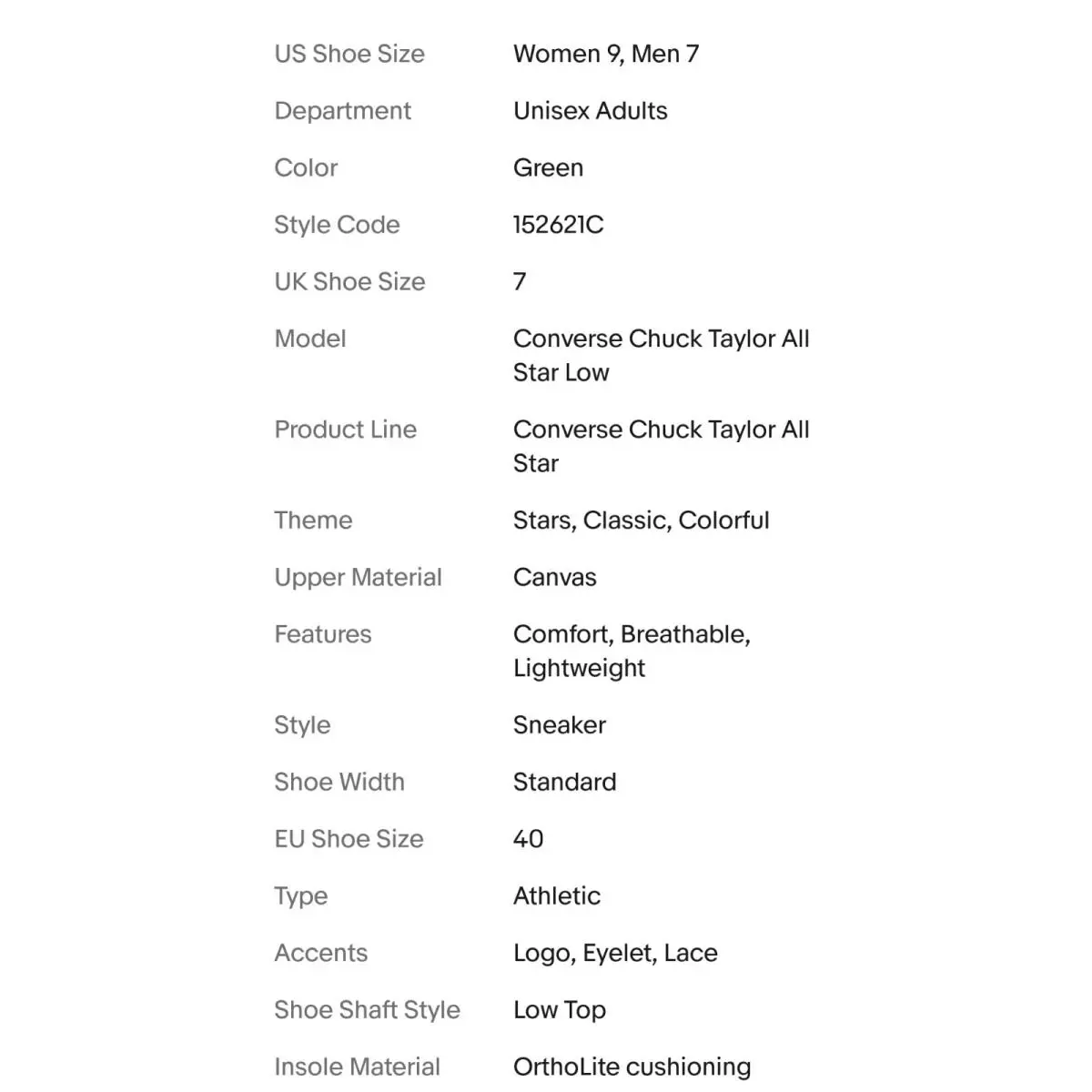 | | |
|---|---|
| US Shoe Size | Women 9, Men 7 |
| Department | Unisex Adults |
| Color | Green |
| Style Code | 152621C |
| UK Shoe Size | 7 |
| Model | Converse Chuck Taylor All Star Low |
| Product Line | Converse Chuck Taylor All Star |
| Theme | Stars, Classic, Colorful |
| Upper Material | Canvas |
| Features | Comfort, Breathable, Lightweight |
| Style | Sneaker |
| Shoe Width | Standard |
| EU Shoe Size | 40 |
| Type | Athletic |
| Accents | Logo, Eyelet, Lace |
| Shoe Shaft Style | Low Top |
| Insole Material | OrthoLite cushioning |